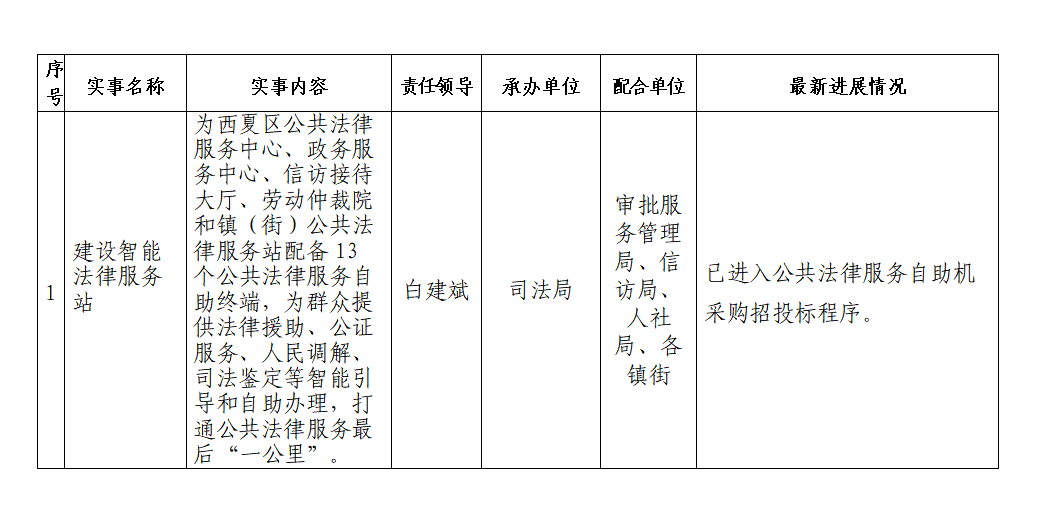 | 序号 | 实事名称 | 实事内容 | 责任领导 | 承办单位 | 配合单位 | 最新进展情况 |
|---|---|---|---|---|---|---|
| 1 | 建设智能法律服务站 | 为西夏区公共法律服务中心、政务服务中心、信访接待大厅、劳动仲裁院和镇（街）公共法律服务站配备 13 个公共法律服务自助终端，为群众提供法律援助、公证服务、人民调解、司法鉴定等智能引导和自助办理，打通公共法律服务最后“一公里”。 | 白建斌 | 司法局 | 审批服务管理局、信访局、人社局、各镇街 | 已进入公共法律服务自助机采购招投标程序。 |